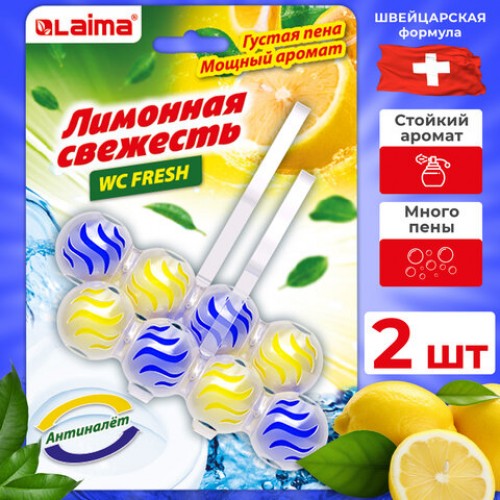 Laima®

Густая пена
Мощный аромат

Лимонная свежесть

WC FRESH

Антиналёт

ШВЕЙЦАРСКАЯ формула

Стойкий аромат

Много пены

2 шт